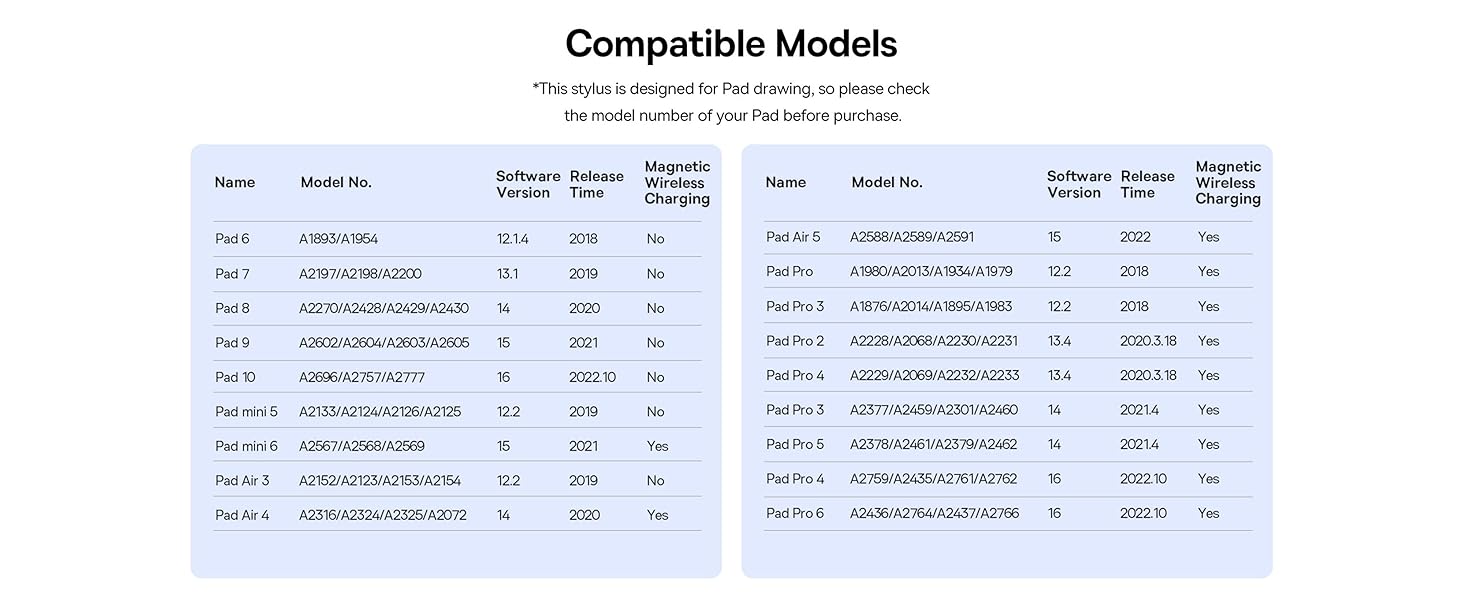 Compatible Models

*This stylus is designed for Pad drawing, so please check the model number of your Pad before purchase.

| Name | Model No. | Software Version | Release Time | Magnetic Wireless Charging |
|---|---|---|---|---|
| Pad 6 | A1893/A1954 | 12.1.4 | 2018 | No |
| Pad 7 | A2197/A2198/A2200 | 13.1 | 2019 | No |
| Pad 8 | A2270/A2428/A2429/A2430 | 14 | 2020 | No |
| Pad 9 | A2602/A2604/A2603/A2605 | 15 | 2021 | No |
| Pad 10 | A2696/A2757/A2777 | 16 | 2022.10 | No |
| Pad mini 5 | A2133/A2124/A2126/A2125 | 12.2 | 2019 | No |
| Pad mini 6 | A2567/A2568/A2569 | 15 | 2021 | Yes |
| Pad Air 3 | A2152/A2123/A2153/A2154 | 12.2 | 2019 | No |
| Pad Air 4 | A2316/A2324/A2325/A2072 | 14 | 2020 | Yes |

| Name | Model No. | Software Version | Release Time | Magnetic Wireless Charging |
|---|---|---|---|---|
| Pad Air 5 | A2588/A2589/A2591 | 15 | 2022 | Yes |
| Pad Pro | A1980/A2013/A1934/A1979 | 12.2 | 2018 | Yes |
| Pad Pro 3 | A1876/A2014/A1895/A1983 | 12.2 | 2018 | Yes |
| Pad Pro 2 | A2228/A2068/A2230/A2231 | 13.4 | 2020.3.18 | Yes |
| Pad Pro 4 | A2229/A2069/A2232/A2233 | 13.4 | 2020.3.18 | Yes |
| Pad Pro 3 | A2377/A2459/A2301/A2460 | 14 | 2021.4 | Yes |
| Pad Pro 5 | A2378/A2461/A2379/A2462 | 14 | 2021.4 | Yes |
| Pad Pro 4 | A2759/A2435/A2761/A2762 | 16 | 2022.10 | Yes |
| Pad Pro 6 | A2436/A2764/A2437/A2766 | 16 | 2022.10 | Yes |